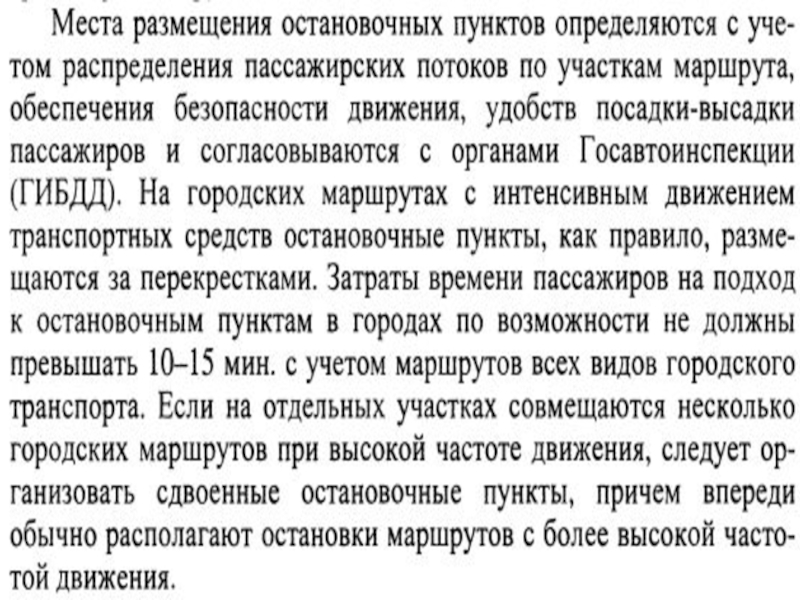 Места размещения остановочных пунктов определяются с учетом распределения пассажирских потоков по участкам маршрута, обеспечения безопасности движения, удобств посадки-высадки пассажиров и согласовываются с органами Госавтоинспекции (ГИБДД). На городских маршрутах с интенсивным движением транспортных средств остановочные пункты, как правило, размещаются за перекрестками. Затраты времени пассажиров на подход к остановочным пунктам в городах по возможности не должны превышать 10–15 мин. с учетом маршрутов всех видов городского транспорта. Если на отдельных участках совмещаются несколько городских маршрутов при высокой частоте движения, следует организовать сдвоенные остановочные пункты, причем впереди обычно располагают остановки маршрутов с более высокой частотой движения.